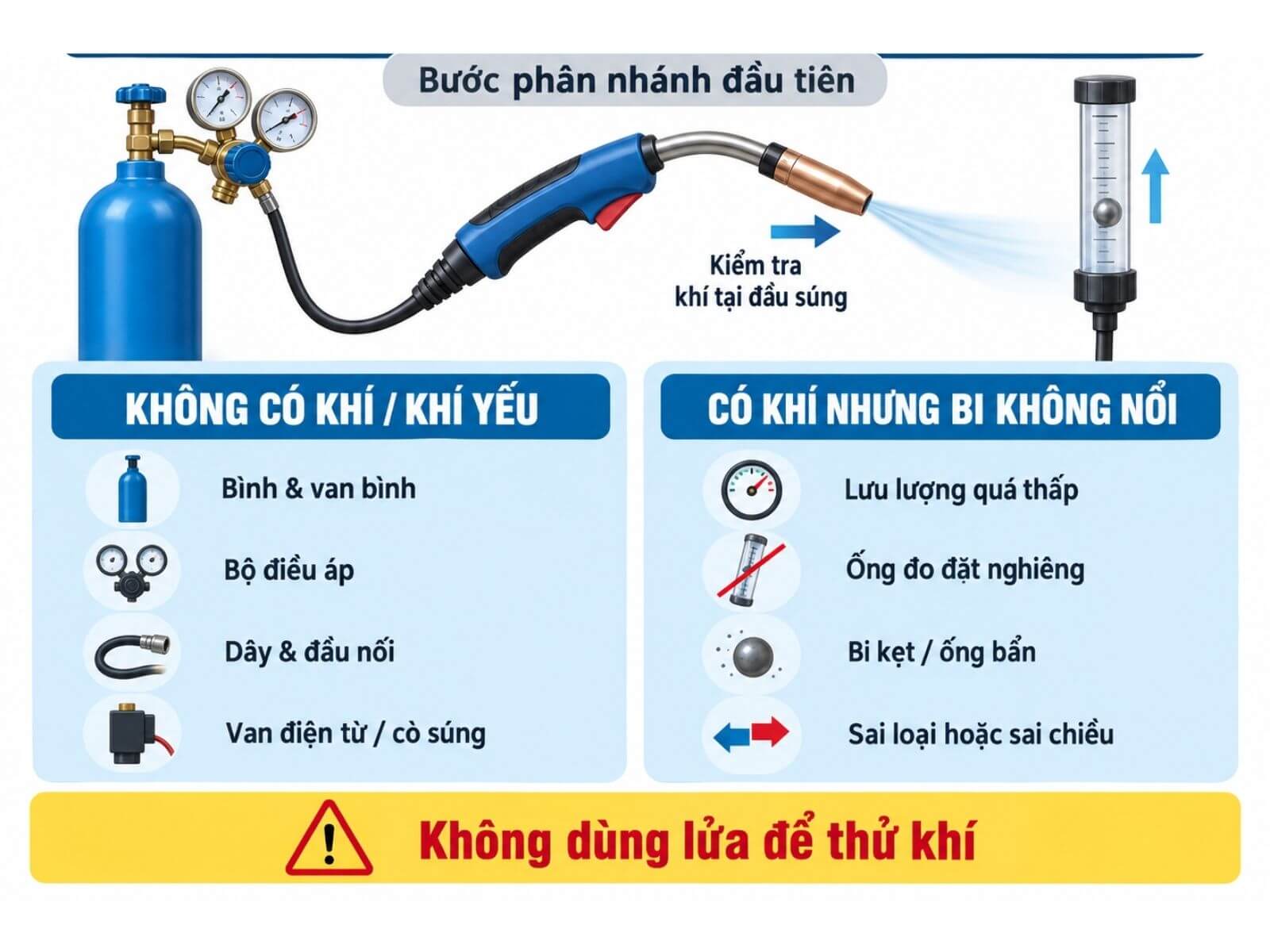 Bước phân nhánh đầu tiên

Kiểm tra khí tại đầu súng

KHÔNG CÓ KHÍ / KHÍ YẾU

Bình & van bình

Bộ điều áp

Dây & đầu nối

Van điện từ / cò súng

CÓ KHÍ NHƯNG BI KHÔNG NỔI

Lưu lượng quá thấp

Ống đo đặt nghiêng

Bi kẹt / ống bẩn

Sai loại hoặc sai chiều

Không dùng lửa để thử khí